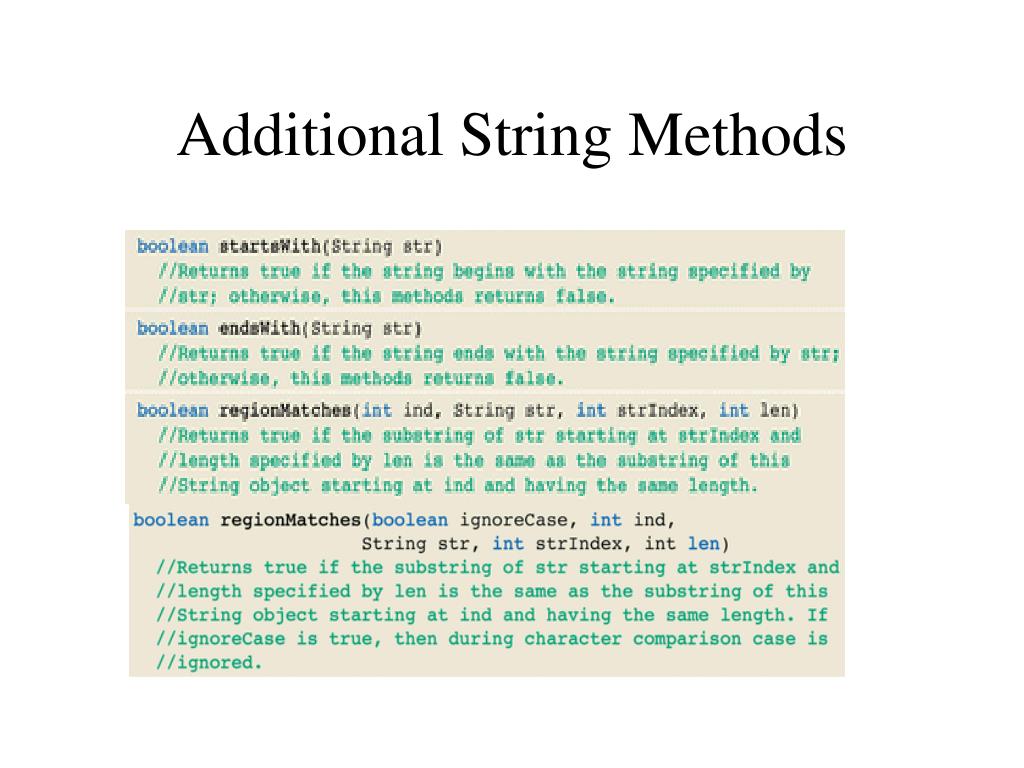 Additional String Methods

boolean startsWith(String str)
//Returns true if the string begins with the string specified by
//str; otherwise, this methods returns false.

boolean endsWith(String str)
//Returns true if the string ends with the string specified by str;
//otherwise, this methods returns false.

boolean regionMatches(int ind, String str, int strIndex, int len)
//Returns true if the substring of str starting at strIndex and
//length specified by len is the same as the substring of this
//String object starting at ind and having the same length.

boolean regionMatches(boolean ignoreCase, int ind,
String str, int strIndex, int len)
//Returns true if the substring of str starting at strIndex and
//length specified by len is the same as the substring of this
//String object starting at ind and having the same length. If
//ignoreCase is true, then during character comparison case is
//ignored.